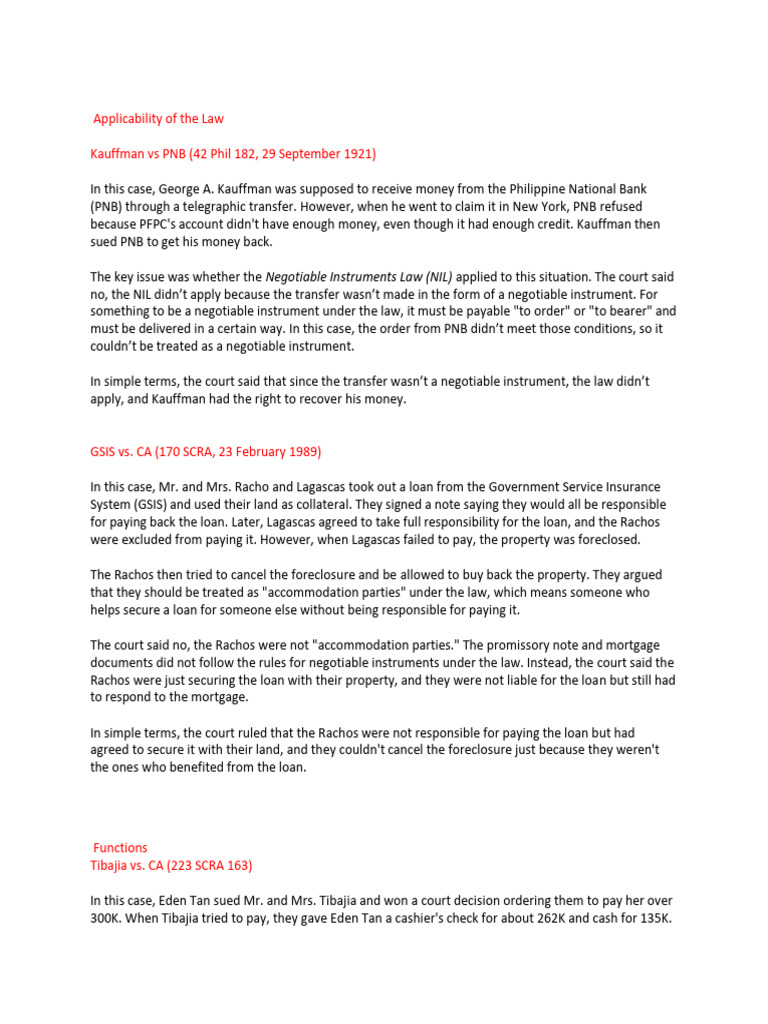 Applicability of the Law

Kauffman vs PNB (42 Phil 182, 29 September 1921)

In this case, George A. Kauffman was supposed to receive money from the Philippine National Bank (PNB) through a telegraphic transfer. However, when he went to claim it in New York, PNB refused because PFPC's account didn't have enough money, even though it had enough credit. Kauffman then sued PNB to get his money back.

The key issue was whether the Negotiable Instruments Law (NIL) applied to this situation. The court said no, the NIL didn't apply because the transfer wasn't made in the form of a negotiable instrument. For something to be a negotiable instrument under the law, it must be payable "to order" or "to bearer" and must be delivered in a certain way. In this case, the order from PNB didn't meet those conditions, so it couldn't be treated as a negotiable instrument.

In simple terms, the court said that since the transfer wasn't a negotiable instrument, the law didn't apply, and Kauffman had the right to recover his money.

GSIS vs. CA (170 SCRA, 23 February 1989)

In this case, Mr. and Mrs. Racho and Lagascas took out a loan from the Government Service Insurance System (GSIS) and used their land as collateral. They signed a note saying they would all be responsible for paying back the loan. Later, Lagascas agreed to take full responsibility for the loan, and the Rachos were excluded from paying it. However, when Lagascas failed to pay, the property was foreclosed.

The Rachos then tried to cancel the foreclosure and be allowed to buy back the property. They argued that they should be treated as "accommodation parties" under the law, which means someone who helps secure a loan for someone else without being responsible for paying it.

The court said no, the Rachos were not "accommodation parties." The promissory note and mortgage documents did not follow the rules for negotiable instruments under the law. Instead, the court said the Rachos were just securing the loan with their property, and they were not liable for the loan but still had to respond to the mortgage.

In simple terms, the court ruled that the Rachos were not responsible for paying the loan but had agreed to secure it with their land, and they couldn't cancel the foreclosure just because they weren't the ones who benefited from the loan.

Functions
Tibajia vs. CA (223 SCRA 163)

In this case, Eden Tan sued Mr. and Mrs. Tibajia and won a court decision ordering them to pay her over 300K. When Tibajia tried to pay, they gave Eden Tan a cashier's check for about 262K and cash for 135K.